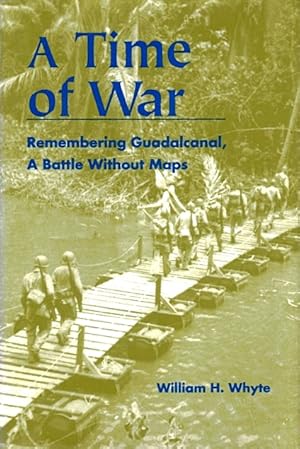 A Time of War

Remembering Guadalcanal, A Battle Without Maps

William H. Whyte